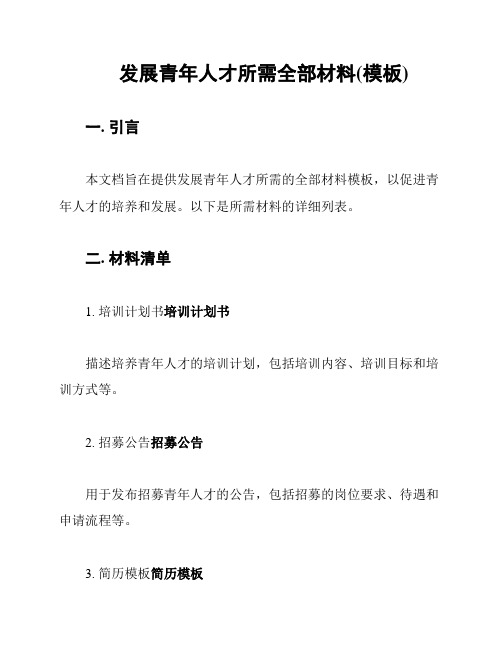 发展青年人才所需全部材料(模板)

一. 引言

本文档旨在提供发展青年人才所需的全部材料模板，以促进青年人才的培养和发展。以下是所需材料的详细列表。

二. 材料清单

1. 培训计划书培训计划书

描述培养青年人才的培训计划，包括培训内容、培训目标和培训方式等。

2. 招募公告招募公告

用于发布招募青年人才的公告，包括招募的岗位要求、待遇和申请流程等。

3. 简历模板简历模板